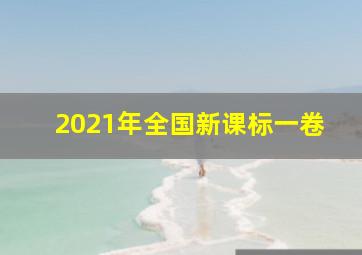 2021年全国新课标一卷